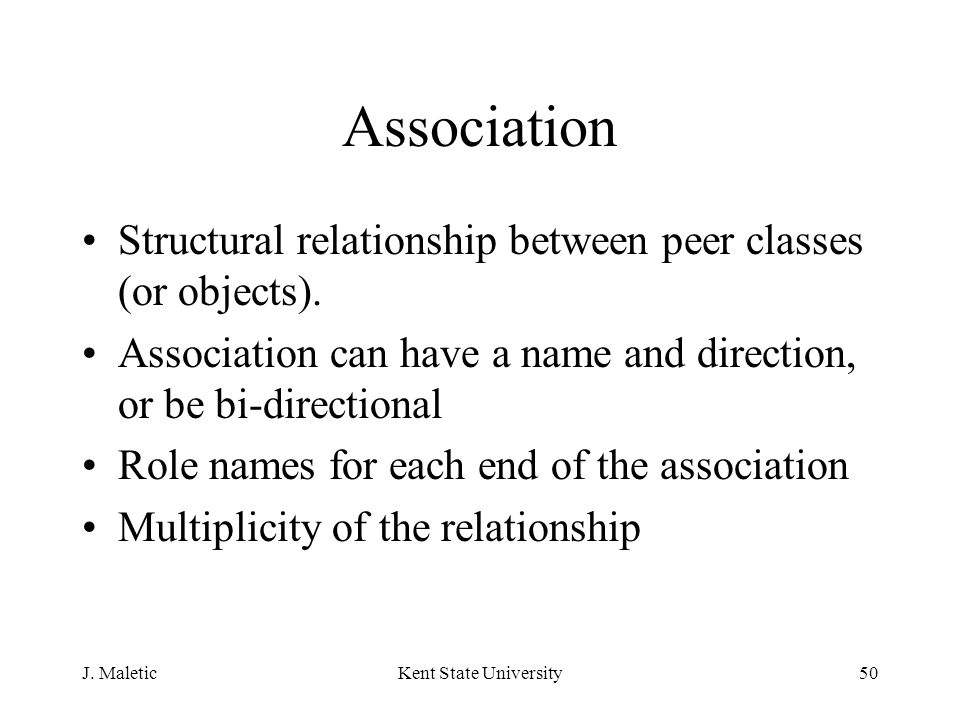 Association

• Structural relationship between peer classes (or objects).
• Association can have a name and direction, or be bi-directional
• Role names for each end of the association
• Multiplicity of the relationship

J. Maletic

Kent State University

50